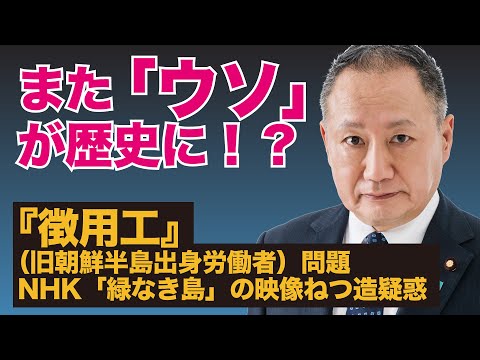 また「ウソ」が歴史に！？

『徴用工』
（旧朝鮮半島出身労働者）問題
NHK「緑なき島」の映像ねつ造疑惑